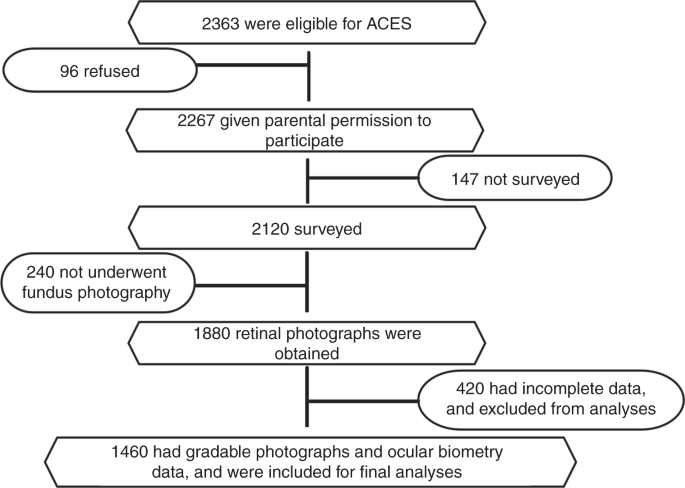 2363 were eligible for ACES

96 refused

2267 given parental permission to participate

147 not surveyed

2120 surveyed

240 not underwent fundus photography

1880 retinal photographs were obtained

420 had incomplete data, and excluded from analyses

1460 had gradable photographs and ocular biometry data, and were included for final analyses